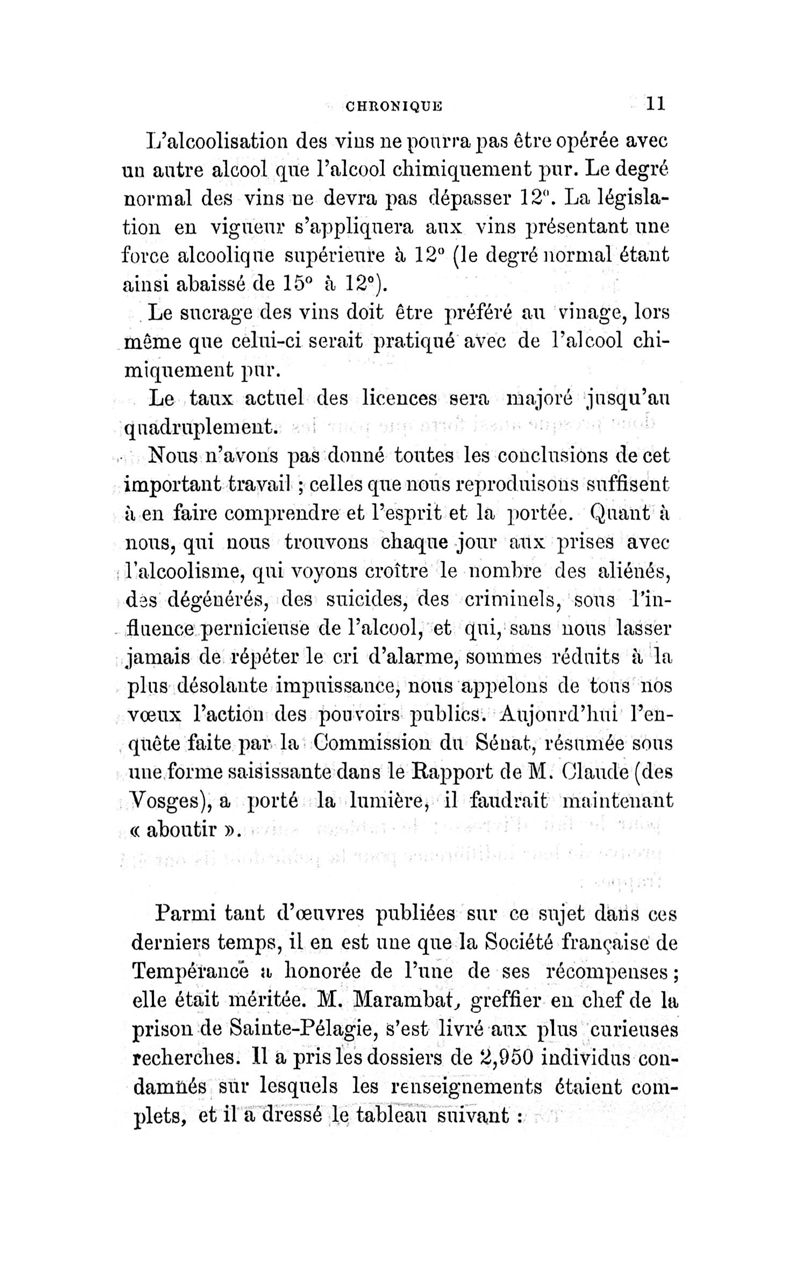 CHRONIQUE 11

L'alcoolisation des vins ne pourra pas être opérée avec un autre alcool que l'alcool chimiquement pur. Le degré normal des vins ne devra pas dépasser 12°. La législation en vigueur s'appliquera aux vins présentant une force alcoolique supérieure à 12° (le degré normal étant ainsi abaissé de 15° à 12°).

Le sucrage des vins doit être préféré au vinage, lors même que celui-ci serait pratiqué avec de l'alcool chimiquement pur.

Le taux actuel des licences sera majoré jusqu'au quadruplement.

Nous n'avons pas donné toutes les conclusions de cet important travail ; celles que nous reproduisons suffisent à en faire comprendre et l'esprit et la portée. Quant à nous, qui nous trouvons chaque jour aux prises avec l'alcoolisme, qui voyons croître le nombre des aliénés, des dégénérés, des suicides, des criminels, sous l'influence pernicieuse de l'alcool, et qui, sans nous lasser jamais de répéter le cri d'alarme, sommes réduits à la plus désolante impuissance, nous appelons de tous nos vœux l'action des pouvoirs publics. Aujourd'hui l'enquête faite par la Commission du Sénat, résumée sous une forme saisissante dans le Rapport de M. Claude (des Vosges), a porté la lumière, il faudrait maintenant « aboutir ».

Parmi tant d'œuvres publiées sur ce sujet dans ces derniers temps, il en est une que la Société française de Tempérance a honorée de l'une de ses récompenses ; elle était méritée. M. Marambat, greffier en chef de la prison de Sainte-Pélagie, s'est livré aux plus curieuses recherches. Il a pris les dossiers de 2,950 individus condamnés sur lesquels les renseignements étaient complets, et il a dressé le tableau suivant :